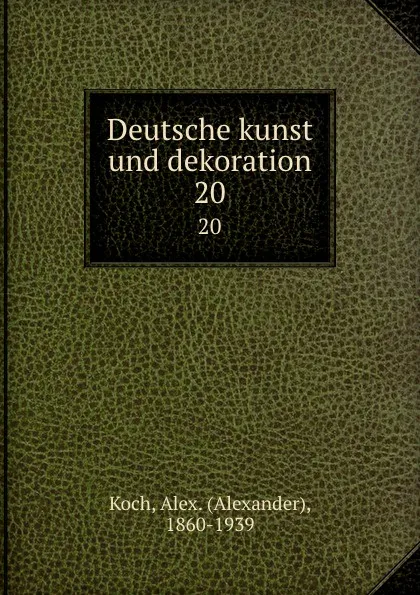 Deutsche kunst und dekoration
20
20

Koch, Alex. (Alexander), 1860-1939